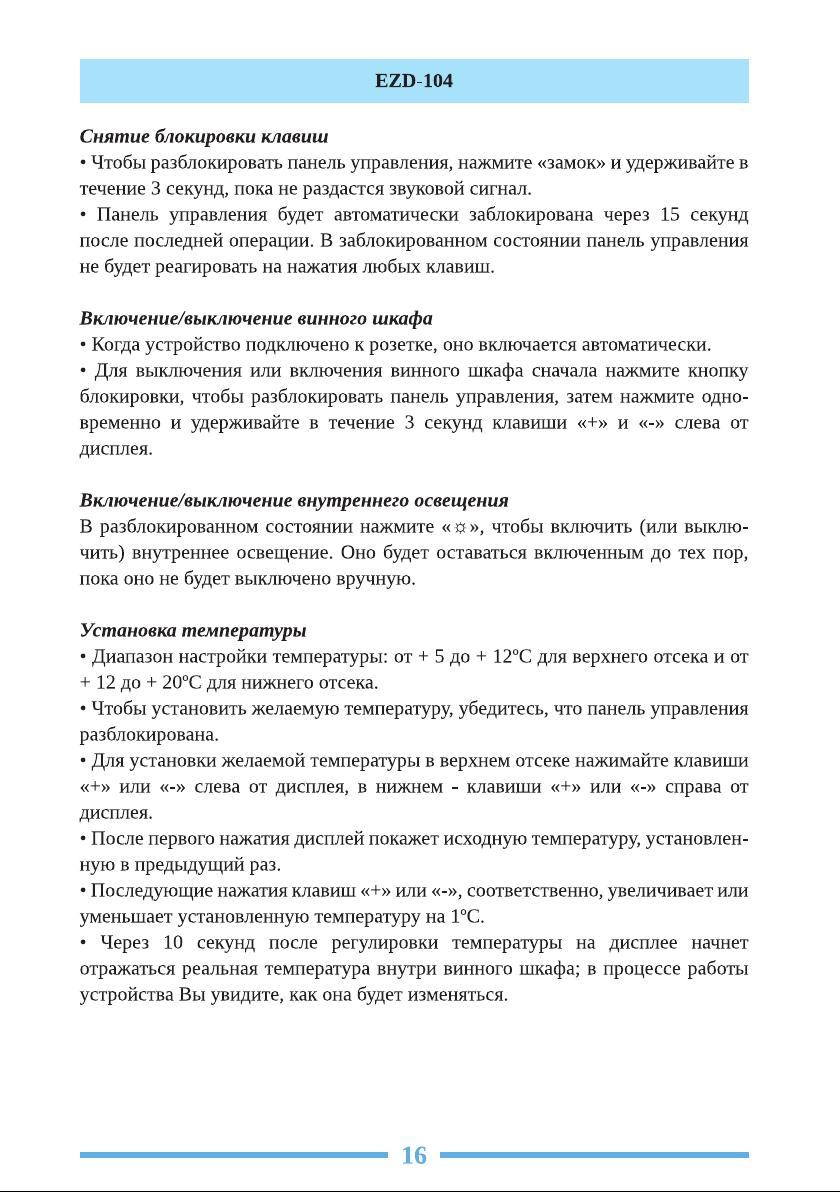 EZD-104

Снятие блокировки клавиш
• Чтобы разблокировать панель управления, нажмите «замок» и удерживайте в течение 3 секунд, пока не раздастся звуковой сигнал.
• Панель управления будет автоматически заблокирована через 15 секунд после последней операции. В заблокированном состоянии панель управления не будет реагировать на нажатия любых клавиш.

Включение/выключение винного шкафа
• Когда устройство подключено к розетке, оно включается автоматически.
• Для выключения или включения винного шкафа сначала нажмите кнопку блокировки, чтобы разблокировать панель управления, затем нажмите одновременно и удерживайте в течение 3 секунд клавиши «+» и «-» слева от дисплея.

Включение/выключение внутреннего освещения
В разблокированном состоянии нажмите «☼», чтобы включить (или выключить) внутреннее освещение. Оно будет оставаться включенным до тех пор, пока оно не будет выключено вручную.

Установка температуры
• Диапазон настройки температуры: от + 5 до + 12ºС для верхнего отсека и от + 12 до + 20ºС для нижнего отсека.
• Чтобы установить желаемую температуру, убедитесь, что панель управления разблокирована.
• Для установки желаемой температуры в верхнем отсеке нажимайте клавиши «+» или «-» слева от дисплея, в нижнем - клавиши «+» или «-» справа от дисплея.
• После первого нажатия дисплей покажет исходную температуру, установленную в предыдущий раз.
• Последующие нажатия клавиш «+» или «-», соответственно, увеличивает или уменьшает установленную температуру на 1ºС.
• Через 10 секунд после регулировки температуры на дисплее начнет отражаться реальная температура внутри винного шкафа; в процессе работы устройства Вы увидите, как она будет изменяться.

16